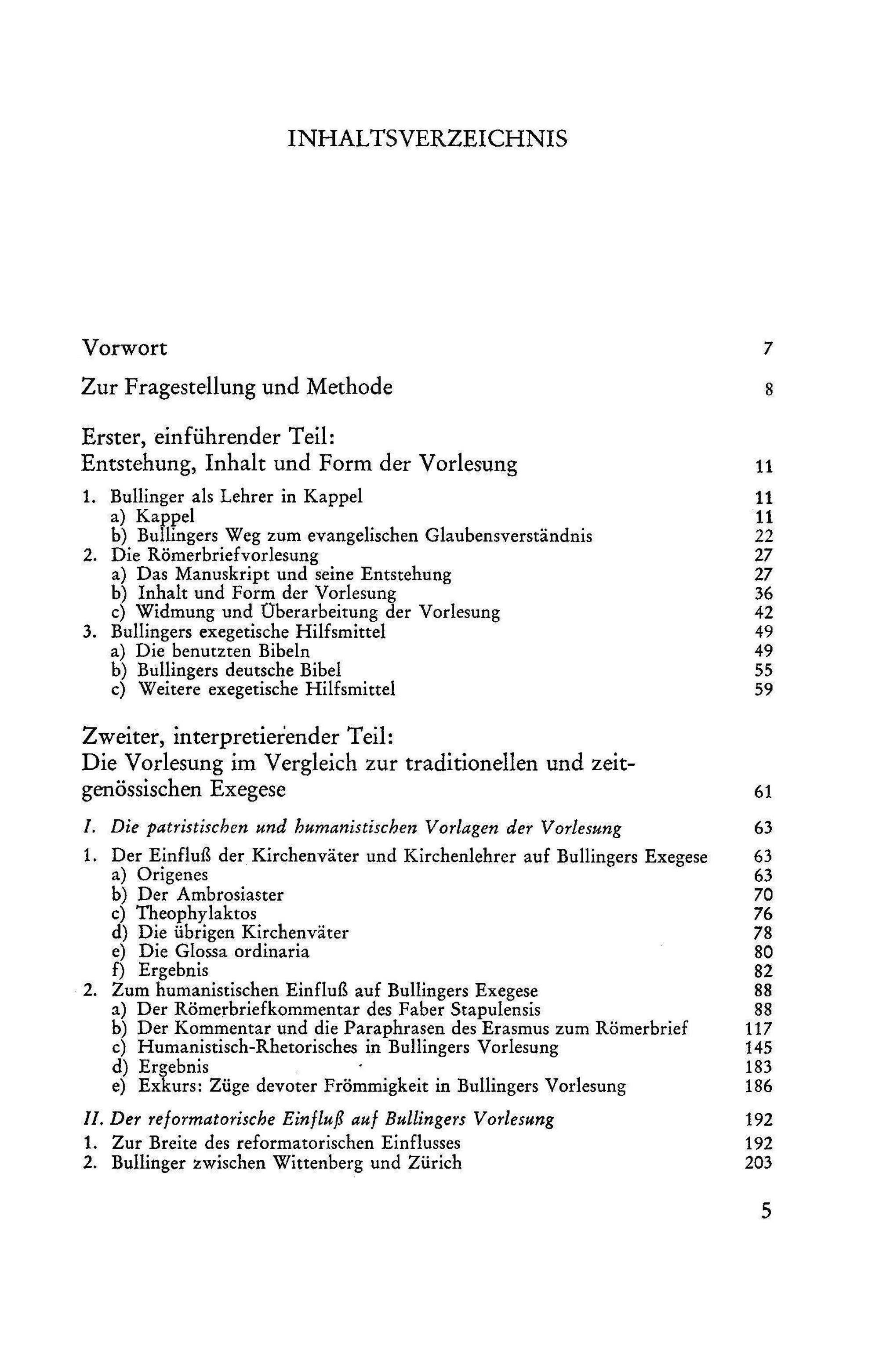 INHALTSVERZEICHNIS

Vorwort 7

Zur Fragestellung und Methode 8

Erster, einführender Teil:
Entstehung, Inhalt und Form der Vorlesung 11

1. Bullinger als Lehrer in Kappel 11
a) Kappel 11
b) Bullingers Weg zum evangelischen Glaubensverständnis 22
2. Die Römerbriefvorlesung 27
a) Das Manuskript und seine Entstehung 27
b) Inhalt und Form der Vorlesung 36
c) Widmung und Überarbeitung der Vorlesung 42
3. Bullingers exegetische Hilfsmittel 49
a) Die benutzten Bibeln 49
b) Bullingers deutsche Bibel 55
c) Weitere exegetische Hilfsmittel 59

Zweiter, interpretierender Teil:
Die Vorlesung im Vergleich zur traditionellen und zeitgenössischen Exegese 61

I. Die patristischen und humanistischen Vorlagen der Vorlesung 63

1. Der Einfluß der Kirchenväter und Kirchenlehrer auf Bullingers Exegese 63
a) Origenes 63
b) Der Ambrosiaster 70
c) Theophylaktos 76
d) Die übrigen Kirchenväter 78
e) Die Glossa ordinaria 80
f) Ergebnis 82
2. Zum humanistischen Einfluß auf Bullingers Exegese 88
a) Der Römerbriefkommentar des Faber Stapulensis 88
b) Der Kommentar und die Paraphrasen des Erasmus zum Römerbrief 117
c) Humanistisch-Rhetorisches in Bullingers Vorlesung 145
d) Ergebnis 183
e) Exkurs: Züge devoter Frömmigkeit in Bullingers Vorlesung 186

II. Der reformatorische Einfluß auf Bullingers Vorlesung 192
1. Zur Breite des reformatorischen Einflusses 192
2. Bullinger zwischen Wittenberg und Zürich 203

5